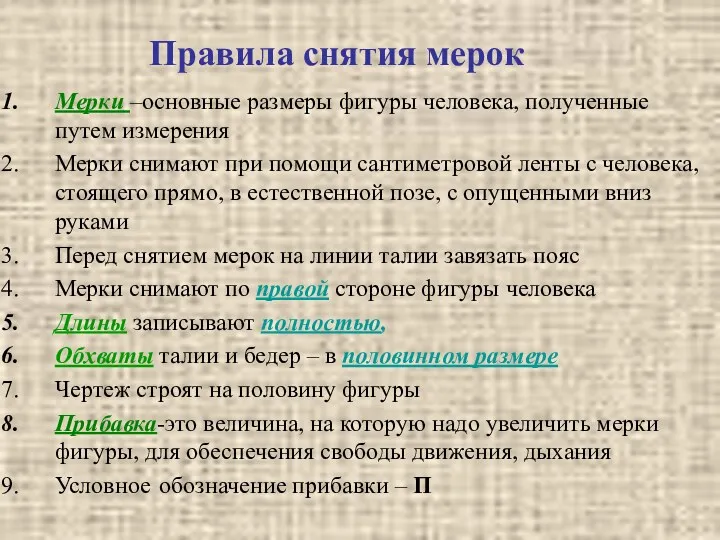 Правила снятия мерок

1. Мерки –основные размеры фигуры человека, полученные путем измерения
2. Мерки снимают при помощи сантиметровой ленты с человека, стоящего прямо, в естественной позе, с опущенными вниз руками
3. Перед снятием мерок на линии талии завязать пояс
4. Мерки снимают по правой стороне фигуры человека
5. Длины записывают полностью,
6. Обхваты талии и бедер – в половинном размере
7. Чертеж строят на половину фигуры
8. Прибавка-это величина, на которую надо увеличить мерки фигуры, для обеспечения свободы движения, дыхания
9. Условное обозначение прибавки – П